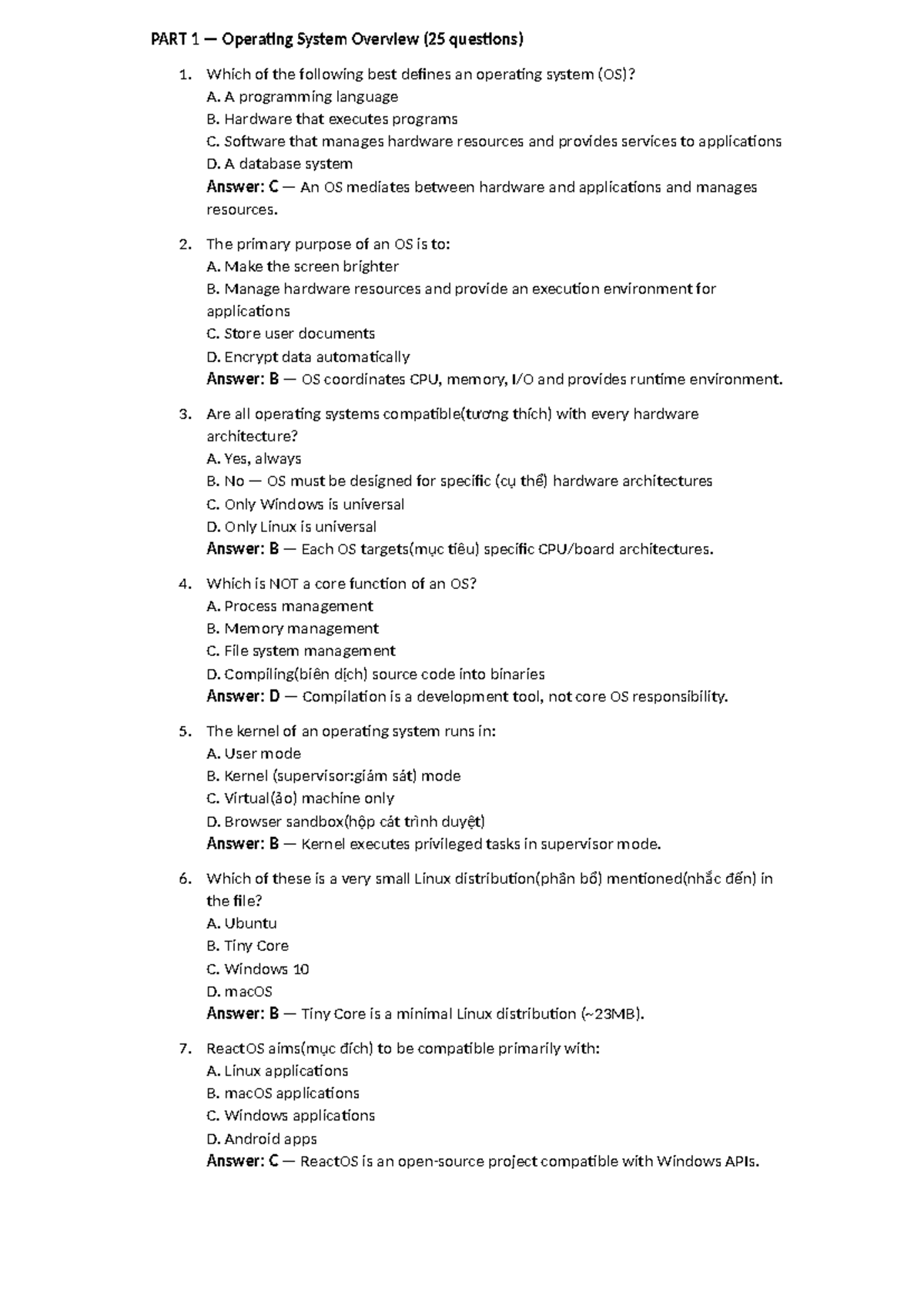 PART 1 — Operating System Overview (25 questions)

1. Which of the following best defines an operating system (OS)?
A. A programming language
B. Hardware that executes programs
C. Software that manages hardware resources and provides services to applications
D. A database system
Answer: C — An OS mediates between hardware and applications and manages resources.

2. The primary purpose of an OS is to:
A. Make the screen brighter
B. Manage hardware resources and provide an execution environment for applications
C. Store user documents
D. Encrypt data automatically
Answer: B — OS coordinates CPU, memory, I/O and provides runtime environment.

3. Are all operating systems compatible(tương thích) with every hardware architecture?
A. Yes, always
B. No — OS must be designed for specific (cụ thể) hardware architectures
C. Only Windows is universal
D. Only Linux is universal
Answer: B — Each OS targets(mục tiêu) specific CPU/board architectures.

4. Which is NOT a core function of an OS?
A. Process management
B. Memory management
C. File system management
D. Compiling(biên dịch) source code into binaries
Answer: D — Compilation is a development tool, not core OS responsibility.

5. The kernel of an operating system runs in:
A. User mode
B. Kernel (supervisor:giám sát) mode
C. Virtual(ảo) machine only
D. Browser sandbox(hộp cát trình duyệt)
Answer: B — Kernel executes privileged tasks in supervisor mode.

6. Which of these is a very small Linux distribution(phân bổ) mentioned(nhắc đến) in the file?
A. Ubuntu
B. Tiny Core
C. Windows 10
D. macOS
Answer: B — Tiny Core is a minimal Linux distribution (~23MB).

7. ReactOS aims(mục đích) to be compatible primarily with:
A. Linux applications
B. macOS applications
C. Windows applications
D. Android apps
Answer: C — ReactOS is an open-source project compatible with Windows APIs.